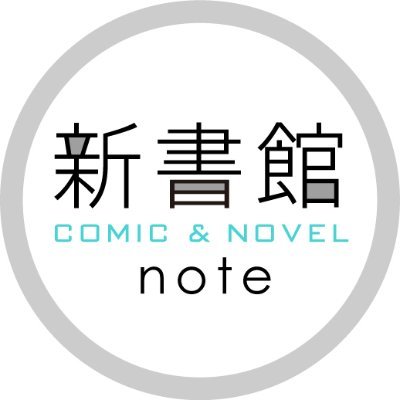 新書館
COMIC & NOVEL
note